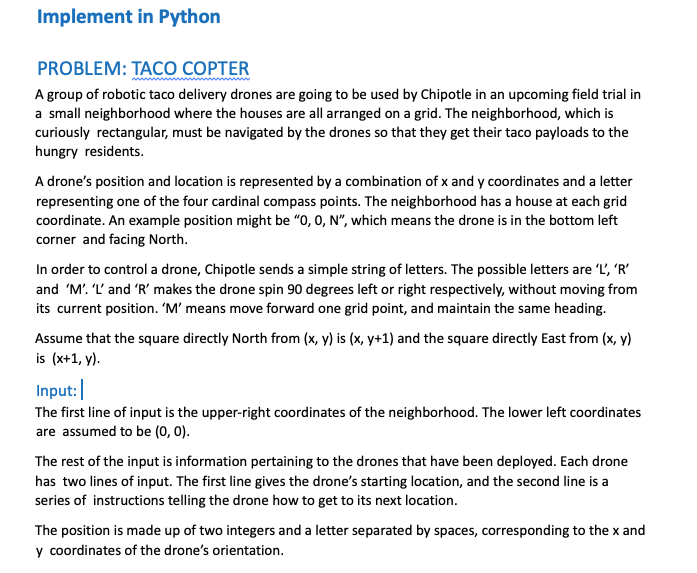 Implement in Python

PROBLEM: TACO COPTER

A group of robotic taco delivery drones are going to be used by Chipotle in an upcoming field trial in a small neighborhood where the houses are all arranged on a grid. The neighborhood, which is curiously rectangular, must be navigated by the drones so that they get their taco payloads to the hungry residents.

A drone's position and location is represented by a combination of x and y coordinates and a letter representing one of the four cardinal compass points. The neighborhood has a house at each grid coordinate. An example position might be "0, 0, N", which means the drone is in the bottom left corner and facing North.

In order to control a drone, Chipotle sends a simple string of letters. The possible letters are 'L', 'R' and 'M'. 'L' and 'R' makes the drone spin 90 degrees left or right respectively, without moving from its current position. 'M' means move forward one grid point, and maintain the same heading.

Assume that the square directly North from (x, y) is (x, y+1) and the square directly East from (x, y) is (x+1, y).

Input:

The first line of input is the upper-right coordinates of the neighborhood. The lower left coordinates are assumed to be (0, 0).

The rest of the input is information pertaining to the drones that have been deployed. Each drone has two lines of input. The first line gives the drone's starting location, and the second line is a series of instructions telling the drone how to get to its next location.

The position is made up of two integers and a letter separated by spaces, corresponding to the x and y coordinates of the drone's orientation.